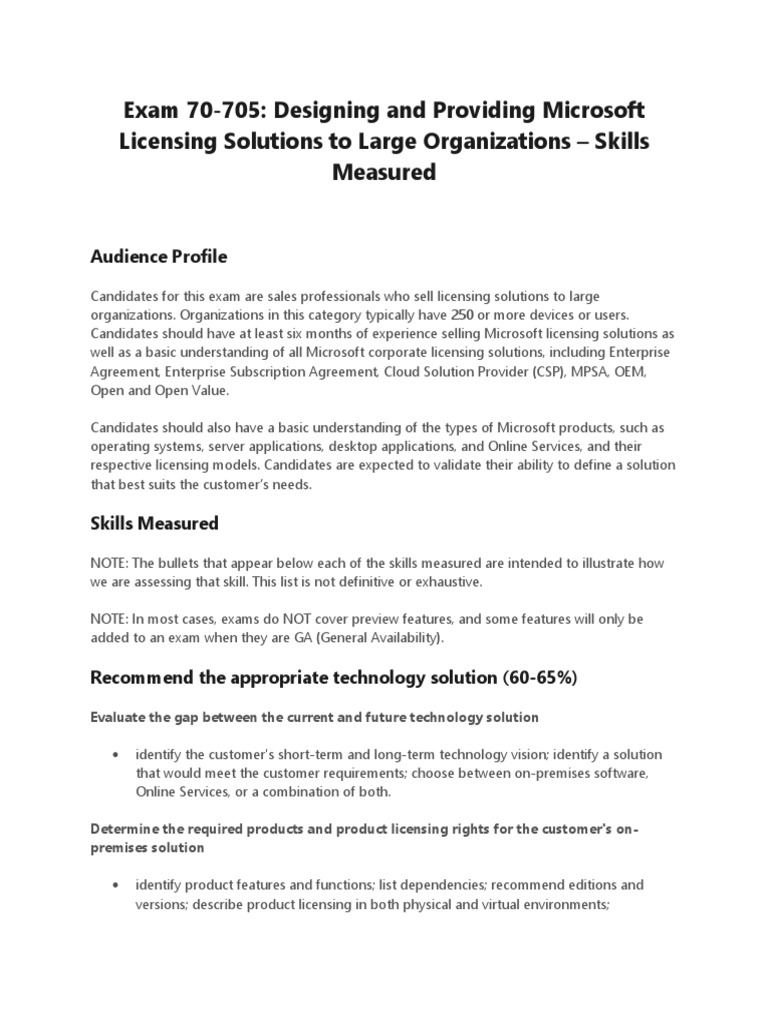 Exam 70-705: Designing and Providing Microsoft Licensing Solutions to Large Organizations – Skills Measured

Audience Profile

Candidates for this exam are sales professionals who sell licensing solutions to large organizations. Organizations in this category typically have 250 or more devices or users. Candidates should have at least six months of experience selling Microsoft licensing solutions as well as a basic understanding of all Microsoft corporate licensing solutions, including Enterprise Agreement, Enterprise Subscription Agreement, Cloud Solution Provider (CSP), MPSA, OEM, Open and Open Value.

Candidates should also have a basic understanding of the types of Microsoft products, such as operating systems, server applications, desktop applications, and Online Services, and their respective licensing models. Candidates are expected to validate their ability to define a solution that best suits the customer's needs.

Skills Measured

NOTE: The bullets that appear below each of the skills measured are intended to illustrate how we are assessing that skill. This list is not definitive or exhaustive.

NOTE: In most cases, exams do NOT cover preview features, and some features will only be added to an exam when they are GA (General Availability).

Recommend the appropriate technology solution (60-65%)

Evaluate the gap between the current and future technology solution

• identify the customer's short-term and long-term technology vision; identify a solution that would meet the customer requirements; choose between on-premises software, Online Services, or a combination of both.

Determine the required products and product licensing rights for the customer's on-premises solution

• identify product features and functions; list dependencies; recommend editions and versions; describe product licensing in both physical and virtual environments;